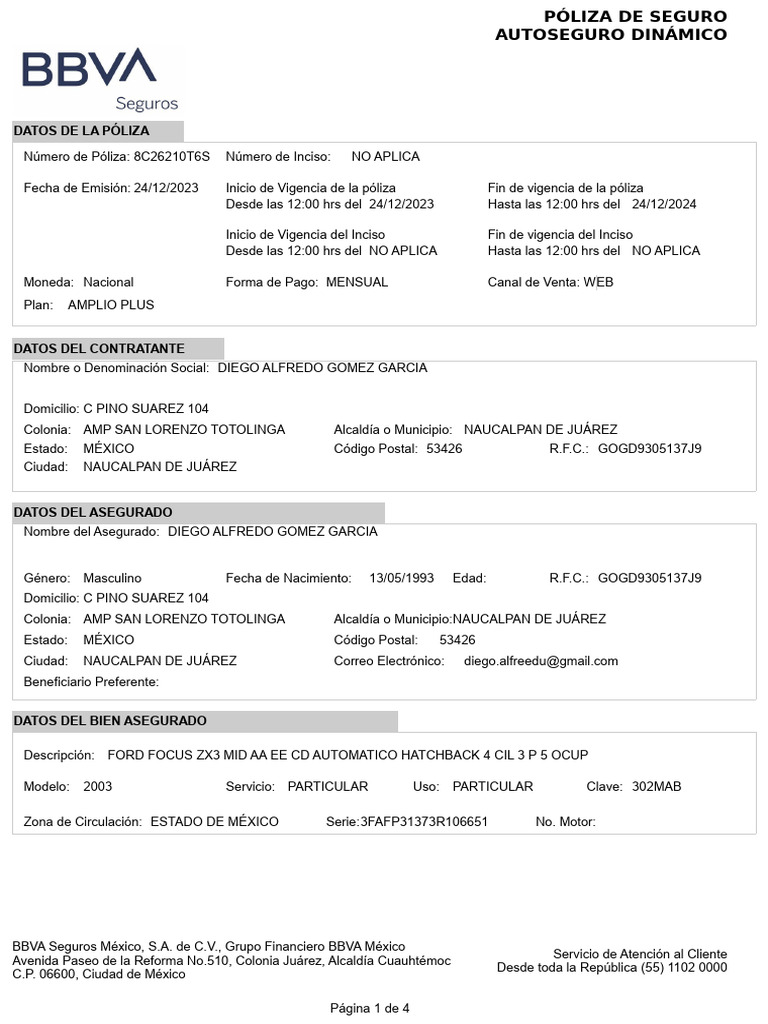 PÓLIZA DE SEGURO
AUTOSEGURO DINÁMICO

BBVA
Seguros

DATOS DE LA PÓLIZA

Número de Póliza: 8C26210T6S Número de Inciso: NO APLICA

Fecha de Emisión: 24/12/2023

Inicio de Vigencia de la póliza
Desde las 12:00 hrs del 24/12/2023

Fin de vigencia de la póliza
Hasta las 12:00 hrs del 24/12/2024

Inicio de Vigencia del Inciso
Desde las 12:00 hrs del NO APLICA

Fin de vigencia del Inciso
Hasta las 12:00 hrs del NO APLICA

Moneda: Nacional Forma de Pago: MENSUAL Canal de Venta: WEB

Plan: AMPLIO PLUS

DATOS DEL CONTRATANTE

Nombre o Denominación Social: DIEGO ALFREDO GOMEZ GARCIA

Domicilio: C PINO SUAREZ 104
Colonia: AMP SAN LORENZO TOTOLINGA Alcaldía o Municipio: NAUCALPAN DE JUÁREZ
Estado: MÉXICO Código Postal: 53426 R.F.C.: GOGD9305137J9
Ciudad: NAUCALPAN DE JUÁREZ

DATOS DEL ASEGURADO

Nombre del Asegurado: DIEGO ALFREDO GOMEZ GARCIA

Género: Masculino Fecha de Nacimiento: 13/05/1993 Edad: R.F.C.: GOGD9305137J9
Domicilio: C PINO SUAREZ 104
Colonia: AMP SAN LORENZO TOTOLINGA Alcaldía o Municipio:NAUCALPAN DE JUÁREZ
Estado: MÉXICO Código Postal: 53426
Ciudad: NAUCALPAN DE JUÁREZ Correo Electrónico: diego.alfreedu@gmail.com
Beneficiario Preferente:

DATOS DEL BIEN ASEGURADO

Descripción: FORD FOCUS ZX3 MID AA EE CD AUTOMATICO HATCHBACK 4 CIL 3 P 5 OCUP

Modelo: 2003 Servicio: PARTICULAR Uso: PARTICULAR Clave: 302MAB

Zona de Circulación: ESTADO DE MÉXICO Serie:3FAFP31373R106651 No. Motor:

BBVA Seguros México, S.A. de C.V., Grupo Financiero BBVA México
Avenida Paseo de la Reforma No.510, Colonia Juárez, Alcaldía Cuauhtémoc
C.P. 06600, Ciudad de México

Servicio de Atención al Cliente
Desde toda la República (55) 1102 0000

Página 1 de 4